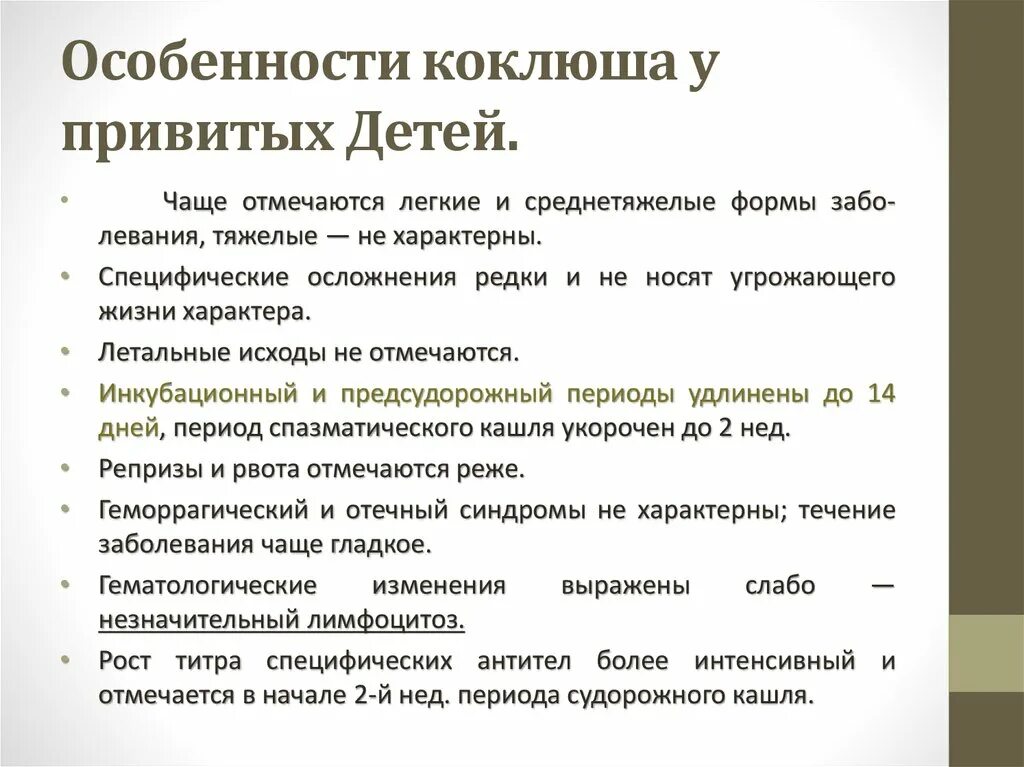 Особенности коклюша у привитых Детей.

• Чаще отмечаются легкие и среднетяжелые формы заболевания, тяжелые — не характерны.
• Специфические осложнения редки и не носят угрожающего жизни характера.
• Летальные исходы не отмечаются.
• Инкубационный и предсудорожный периоды удлинены до 14 дней, период спазматического кашля укорочен до 2 нед.
• Репризы и рвота отмечаются реже.
• Геморрагический и отечный синдромы не характерны; течение заболевания чаще гладкое.
• Гематологические изменения выражены слабо — незначительный лимфоцитоз.
• Рост титра специфических антител более интенсивный и отмечается в начале 2-й нед. периода судорожного кашля.